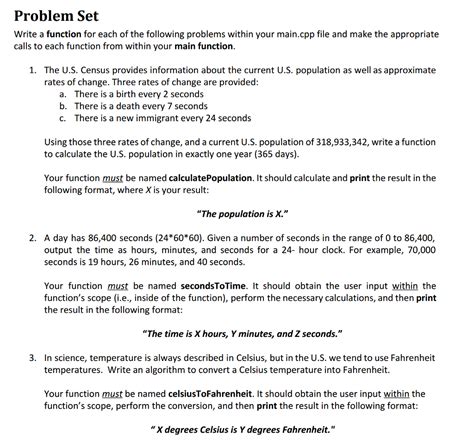 Problem Set

Write a function for each of the following problems within your main.cpp file and make the appropriate calls to each function from within your main function.

1. The U.S. Census provides information about the current U.S. population as well as approximate rates of change. Three rates of change are provided:
a. There is a birth every 2 seconds
b. There is a death every 7 seconds
c. There is a new immigrant every 24 seconds

Using those three rates of change, and a current U.S. population of 318,933,342, write a function to calculate the U.S. population in exactly one year (365 days).

Your function must be named calculatePopulation. It should calculate and print the result in the following format, where X is your result:

"The population is X."

2. A day has 86,400 seconds (24*60*60). Given a number of seconds in the range of 0 to 86,400, output the time as hours, minutes, and seconds for a 24- hour clock. For example, 70,000 seconds is 19 hours, 26 minutes, and 40 seconds.

Your function must be named secondsToTime. It should obtain the user input within the function's scope (i.e., inside of the function), perform the necessary calculations, and then print the result in the following format:

"The time is X hours, Y minutes, and Z seconds."

3. In science, temperature is always described in Celsius, but in the U.S. we tend to use Fahrenheit temperatures. Write an algorithm to convert a Celsius temperature into Fahrenheit.

Your function must be named celsiusToFahrenheit. It should obtain the user input within the function's scope, perform the conversion, and then print the result in the following format:

" X degrees Celsius is Y degrees Fahrenheit."